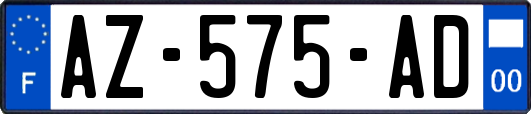 F
AZ-575-AD
00